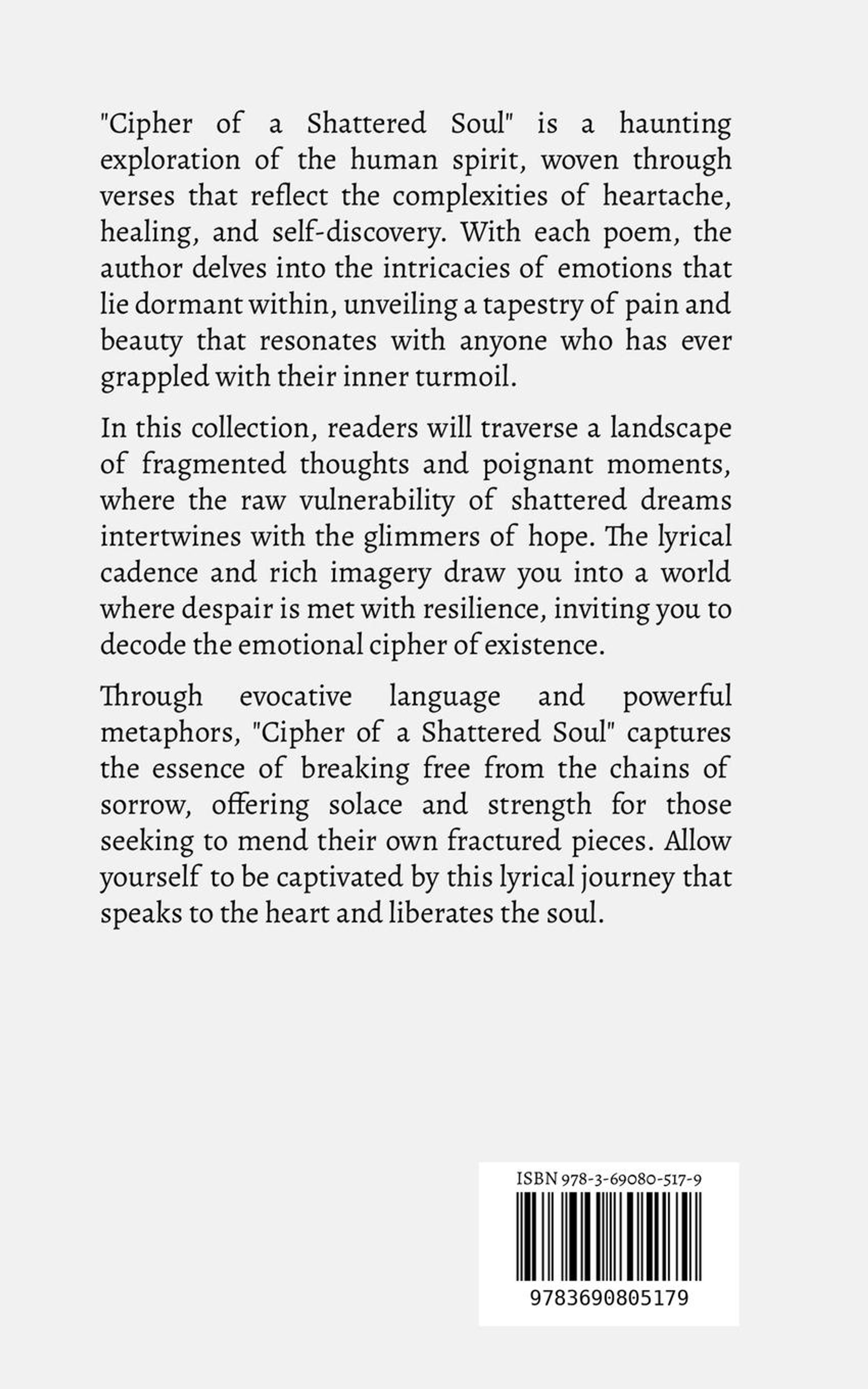 "Cipher of a Shattered Soul" is a haunting exploration of the human spirit, woven through verses that reflect the complexities of heartache, healing, and self-discovery. With each poem, the author delves into the intricacies of emotions that lie dormant within, unveiling a tapestry of pain and beauty that resonates with anyone who has ever grappled with their inner turmoil.

In this collection, readers will traverse a landscape of fragmented thoughts and poignant moments, where the raw vulnerability of shattered dreams intertwines with the glimmers of hope. The lyrical cadence and rich imagery draw you into a world where despair is met with resilience, inviting you to decode the emotional cipher of existence.

Through evocative language and powerful metaphors, "Cipher of a Shattered Soul" captures the essence of breaking free from the chains of sorrow, offering solace and strength for those seeking to mend their own fractured pieces. Allow yourself to be captivated by this lyrical journey that speaks to the heart and liberates the soul.

ISBN 978-3-69080-517-9

9783690805179